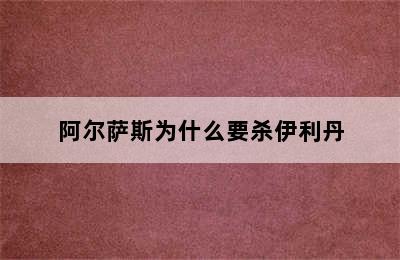 阿尔萨斯为什么要杀伊利丹